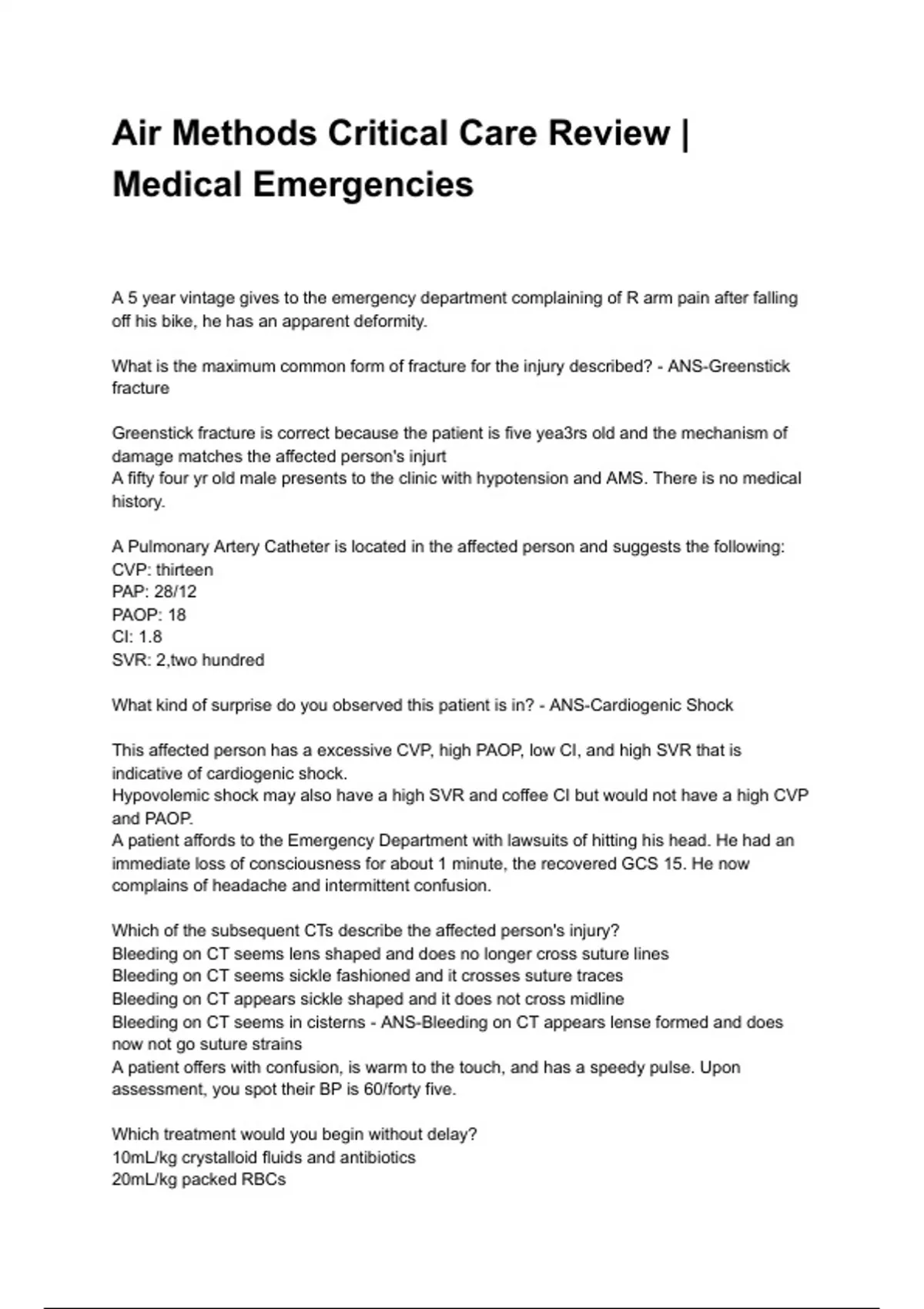 Air Methods Critical Care Review | Medical Emergencies

A 5 year vintage gives to the emergency department complaining of R arm pain after falling off his bike, he has an apparent deformity.

What is the maximum common form of fracture for the injury described? - ANS-Greenstick fracture

Greenstick fracture is correct because the patient is five yea3rs old and the mechanism of damage matches the affected person's injurt
A fifty four yr old male presents to the clinic with hypotension and AMS. There is no medical history.

A Pulmonary Artery Catheter is located in the affected person and suggests the following:
CVP: thirteen
PAP: 28/12
PAOP: 18
CI: 1.8
SVR: 2,two hundred

What kind of surprise do you observed this patient is in? - ANS-Cardiogenic Shock

This affected person has a excessive CVP, high PAOP, low CI, and high SVR that is indicative of cardiogenic shock.
Hypovolemic shock may also have a high SVR and coffee CI but would not have a high CVP and PAOP.
A patient affords to the Emergency Department with lawsuits of hitting his head. He had an immediate loss of consciousness for about 1 minute, the recovered GCS 15. He now complains of headache and intermittent confusion.

Which of the subsequent CTs describe the affected person's injury?
Bleeding on CT seems lens shaped and does no longer cross suture lines
Bleeding on CT seems sickle fashioned and it crosses suture traces
Bleeding on CT appears sickle shaped and it does not cross midline
Bleeding on CT seems in cisterns - ANS-Bleeding on CT appears lense formed and does now not go suture strains
A patient offers with confusion, is warm to the touch, and has a speedy pulse. Upon assessment, you spot their BP is 60/forty five.

Which treatment would you begin without delay?
10mL/kg crystalloid fluids and antibiotics
20mL/kg packed RBCs